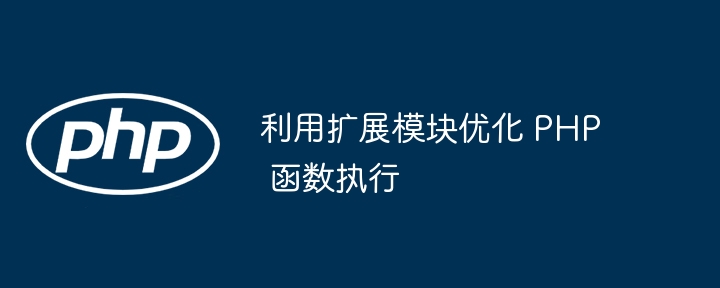 php

利用扩展模块优化 PHP 函数执行